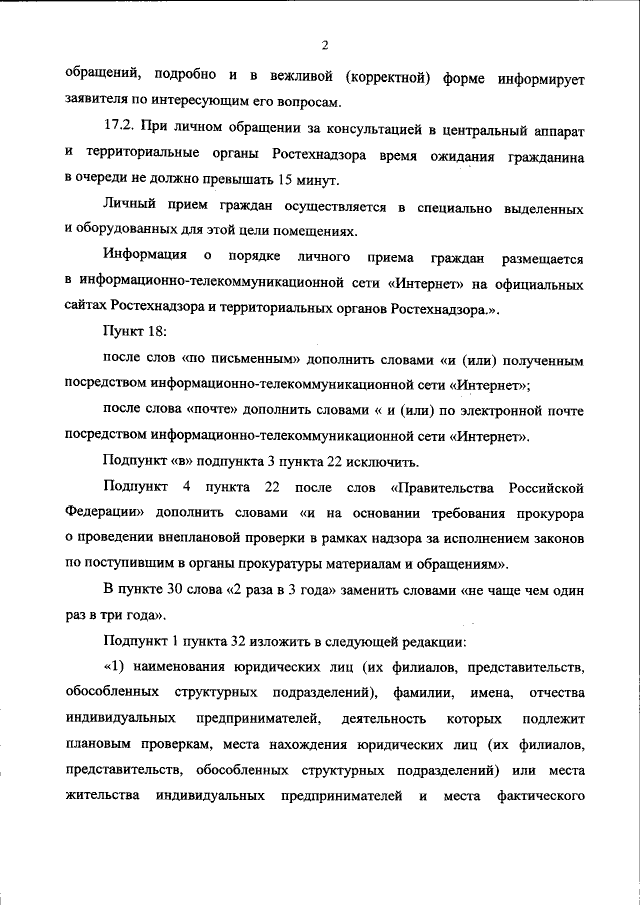 2

обращений, подробно и в вежливой (корректной) форме информирует заявителя по интересующим его вопросам.

17.2. При личном обращении за консультацией в центральный аппарат и территориальные органы Ростехнадзора время ожидания гражданина в очереди не должно превышать 15 минут.

Личный прием граждан осуществляется в специально выделенных и оборудованных для этой цели помещениях.

Информация о порядке личного приема граждан размещается в информационно-телекоммуникационной сети «Интернет» на официальных сайтах Ростехнадзора и территориальных органов Ростехнадзора.».

Пункт 18:

после слов «по письменным» дополнить словами «и (или) полученным посредством информационно-телекоммуникационной сети «Интернет»;

после слова «почте» дополнить словами « и (или) по электронной почте посредством информационно-телекоммуникационной сети «Интернет».

Подпункт «в» подпункта 3 пункта 22 исключить.

Подпункт 4 пункта 22 после слов «Правительства Российской Федерации» дополнить словами «и на основании требования прокурора о проведении внеплановой проверки в рамках надзора за исполнением законов по поступившим в органы прокуратуры материалам и обращениям».

В пункте 30 слова «2 раза в 3 года» заменить словами «не чаще чем один раз в три года».

Подпункт 1 пункта 32 изложить в следующей редакции:

«1) наименования юридических лиц (их филиалов, представительств, обособленных структурных подразделений), фамилии, имена, отчества индивидуальных предпринимателей, деятельность которых подлежит плановым проверкам, места нахождения юридических лиц (их филиалов, представительств, обособленных структурных подразделений) или места жительства индивидуальных предпринимателей и места фактического